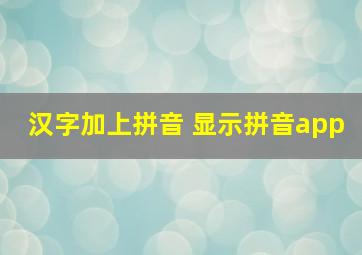 汉字加上拼音 显示拼音app